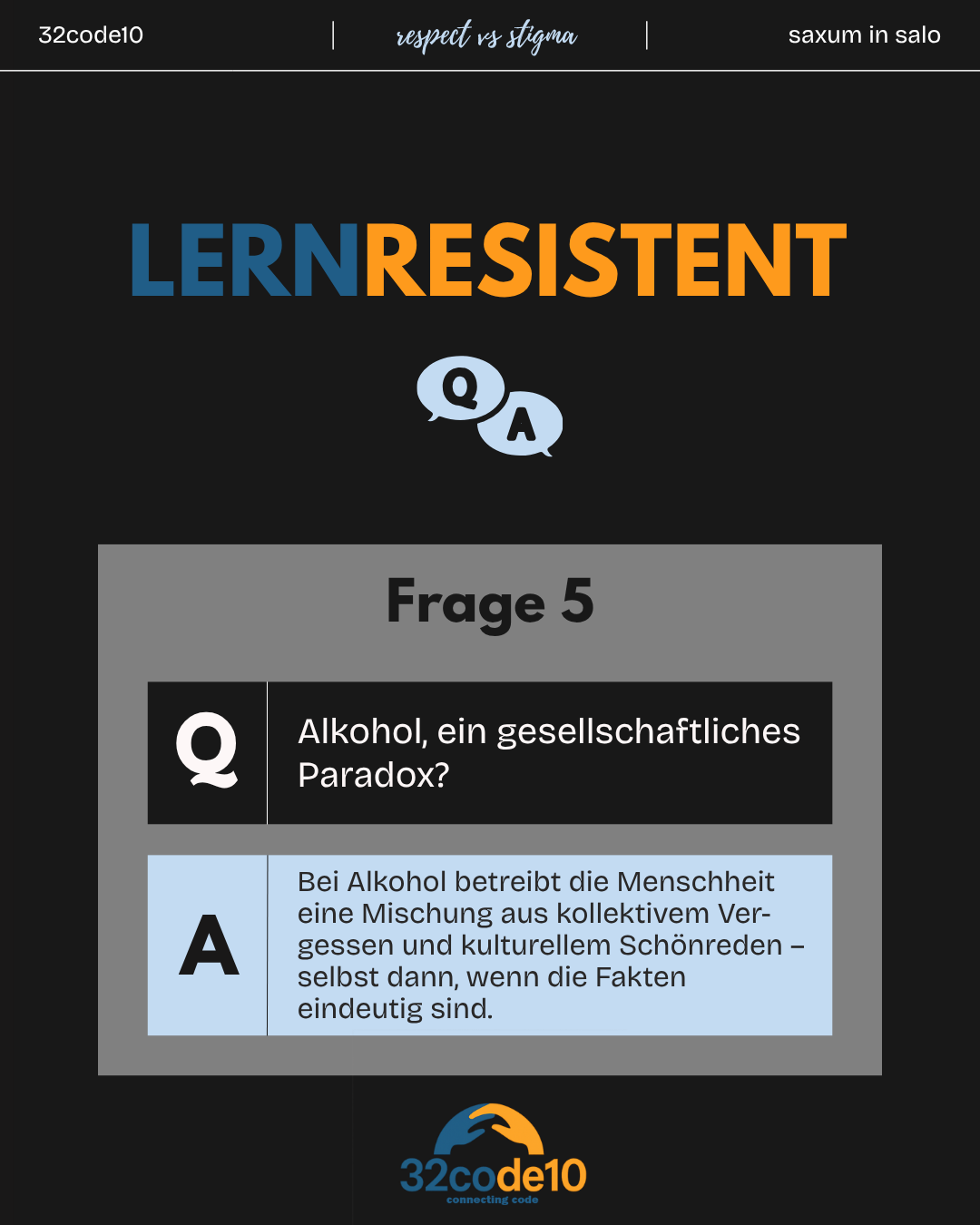 32code10

respect vs stigma

saxum in salo

LERNRESISTENT

Q

A

Frage 5

Q

Alkohol, ein gesellschaftliches Paradox?

A

Bei Alkohol betreibt die Menschheit eine Mischung aus kollektivem Vergessen und kulturellem Schönreden – selbst dann, wenn die Fakten eindeutig sind.

32code10
connecting code